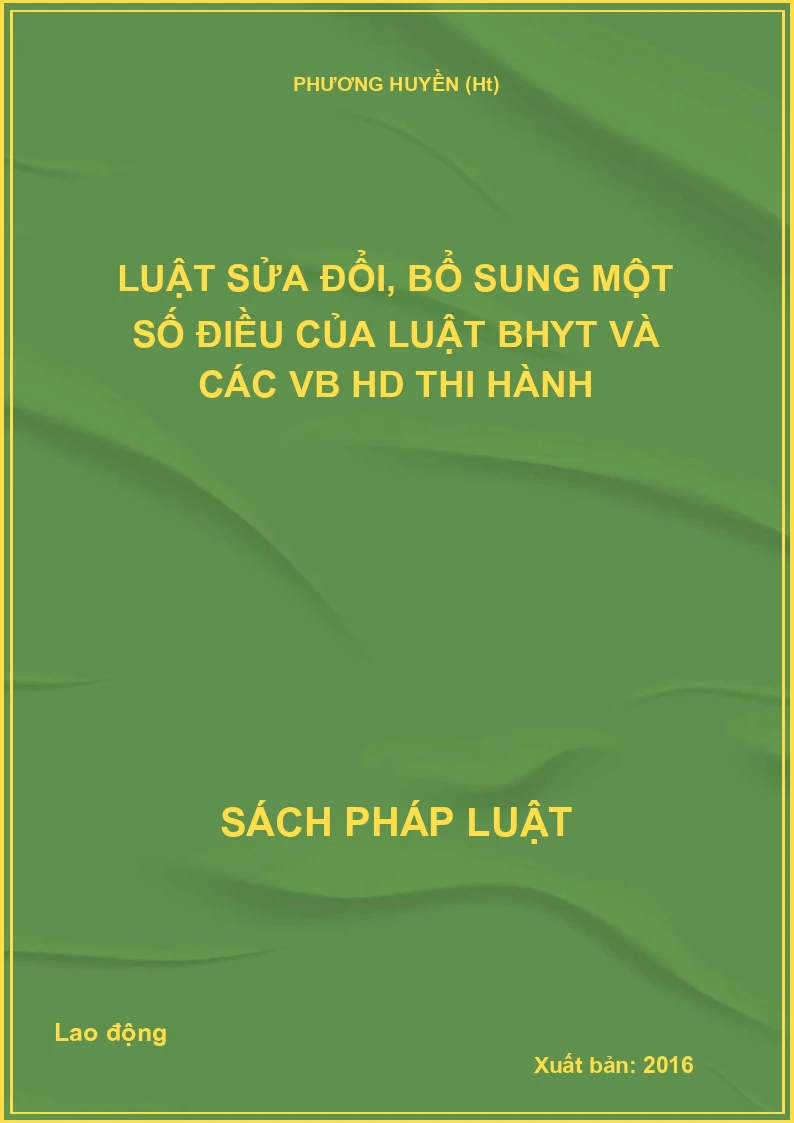 PHƯƠNG HUYỀN (Ht)

LUẬT SỬA ĐỔI, BỔ SUNG MỘT SỐ ĐIỀU CỦA LUẬT BHYT VÀ CÁC VB HD THI HÀNH

SÁCH PHÁP LUẬT

Lao động

Xuất bản: 2016